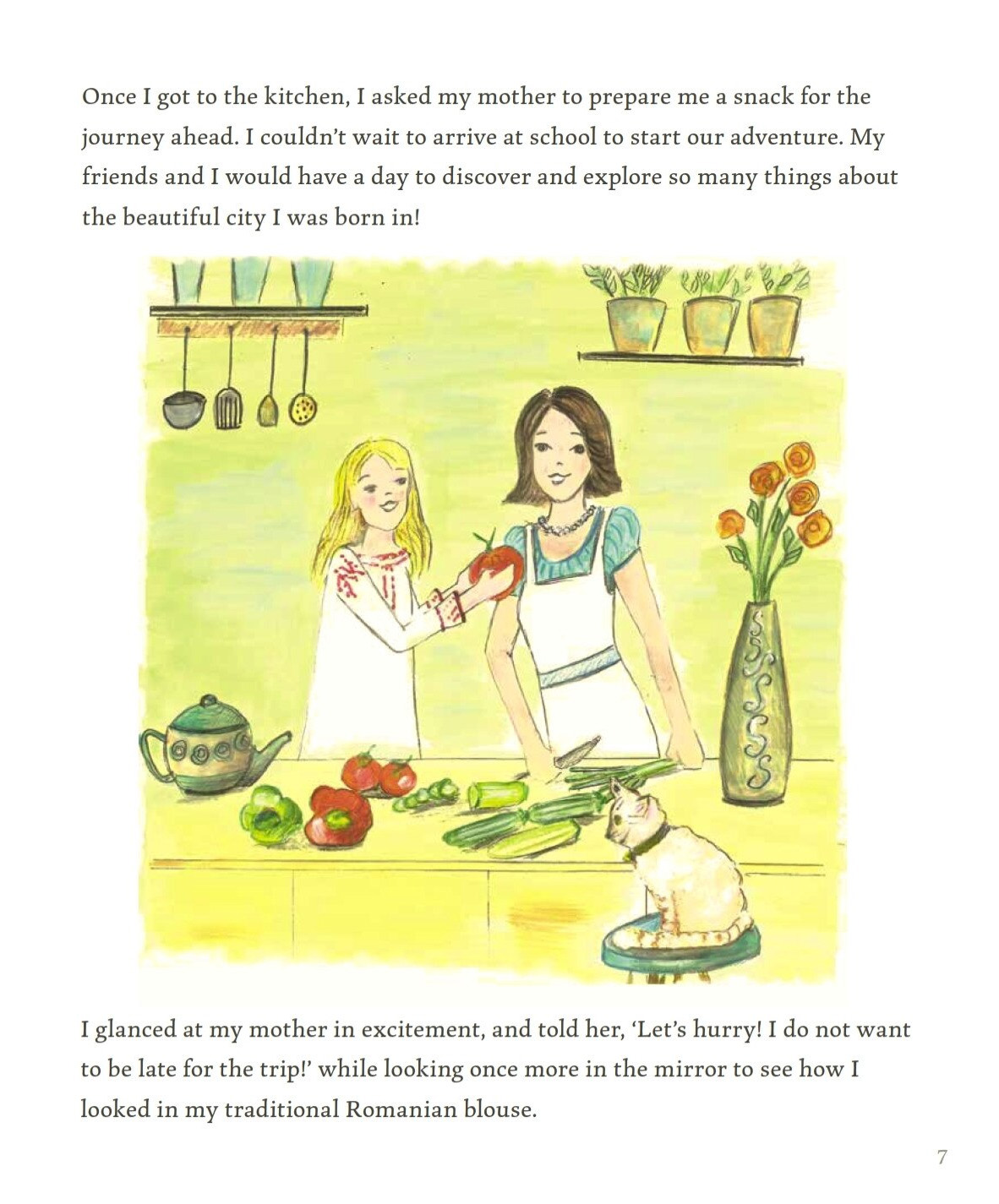 Once I got to the kitchen, I asked my mother to prepare me a snack for the journey ahead. I couldn't wait to arrive at school to start our adventure. My friends and I would have a day to discover and explore so many things about the beautiful city I was born in!

I glanced at my mother in excitement, and told her, 'Let's hurry! I do not want to be late for the trip!' while looking once more in the mirror to see how I looked in my traditional Romanian blouse.

7